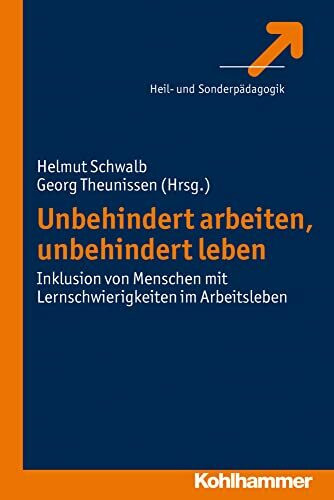 Heil- und Sonderpädagogik

Helmut Schwalb
Georg Theunissen (Hrsg.)

Unbehindert arbeiten, unbehindert leben

Inklusion von Menschen mit Lernschwierigkeiten im Arbeitsleben

Kohlhammer